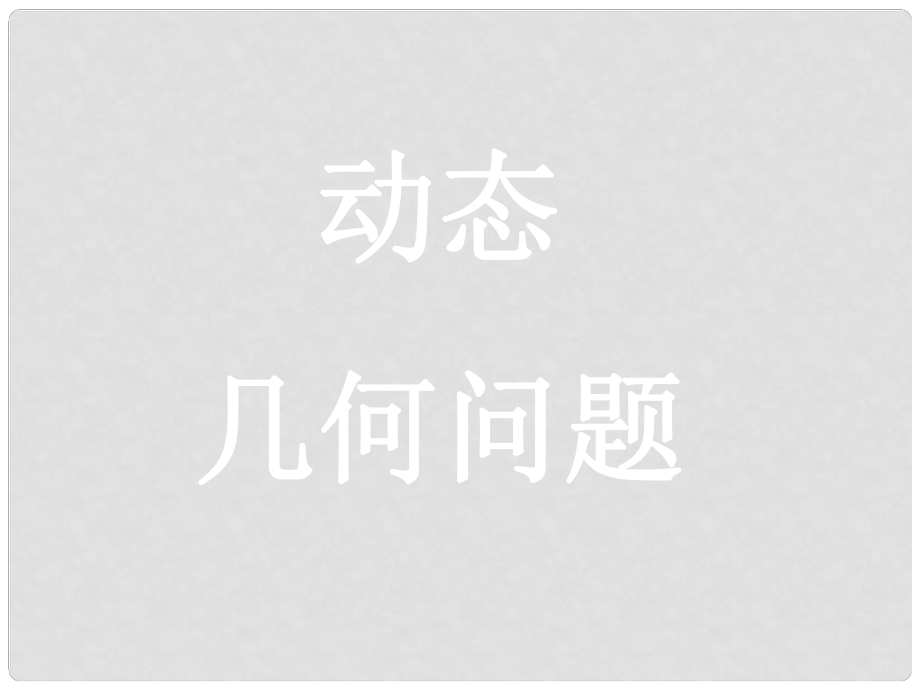 动态
几何问题